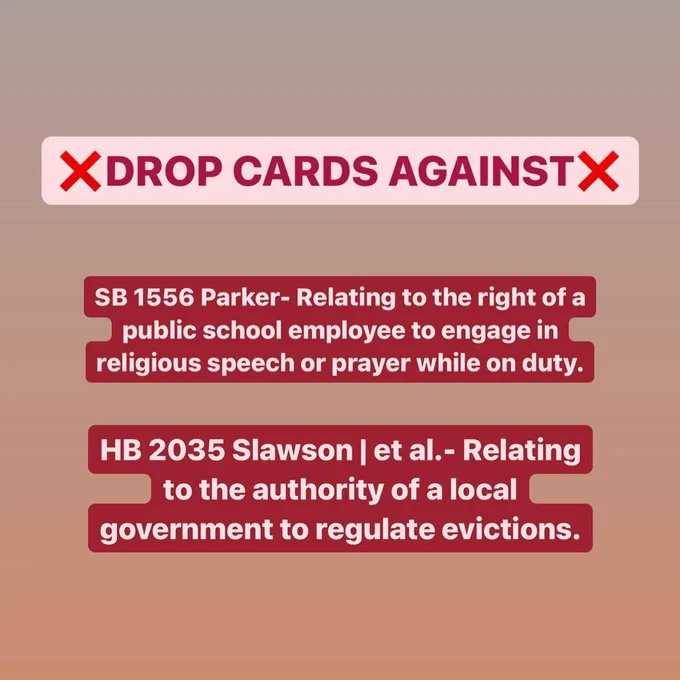 ❌DROP CARDS AGAINST❌

SB 1556 Parker- Relating to the right of a public school employee to engage in religious speech or prayer while on duty.

HB 2035 Slawson | et al.- Relating to the authority of a local government to regulate evictions.